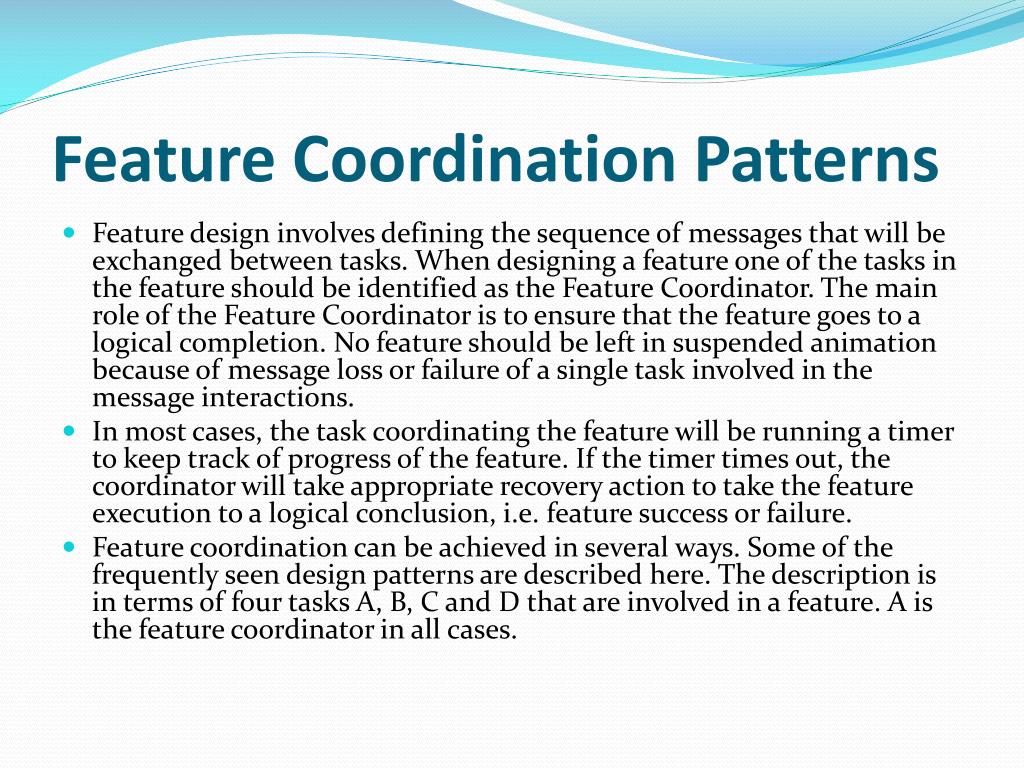 Feature Coordination Patterns

Feature design involves defining the sequence of messages that will be exchanged between tasks. When designing a feature one of the tasks in the feature should be identified as the Feature Coordinator. The main role of the Feature Coordinator is to ensure that the feature goes to a logical completion. No feature should be left in suspended animation because of message loss or failure of a single task involved in the message interactions.

In most cases, the task coordinating the feature will be running a timer to keep track of progress of the feature. If the timer times out, the coordinator will take appropriate recovery action to take the feature execution to a logical conclusion, i.e. feature success or failure.

Feature coordination can be achieved in several ways. Some of the frequently seen design patterns are described here. The description is in terms of four tasks A, B, C and D that are involved in a feature. A is the feature coordinator in all cases.